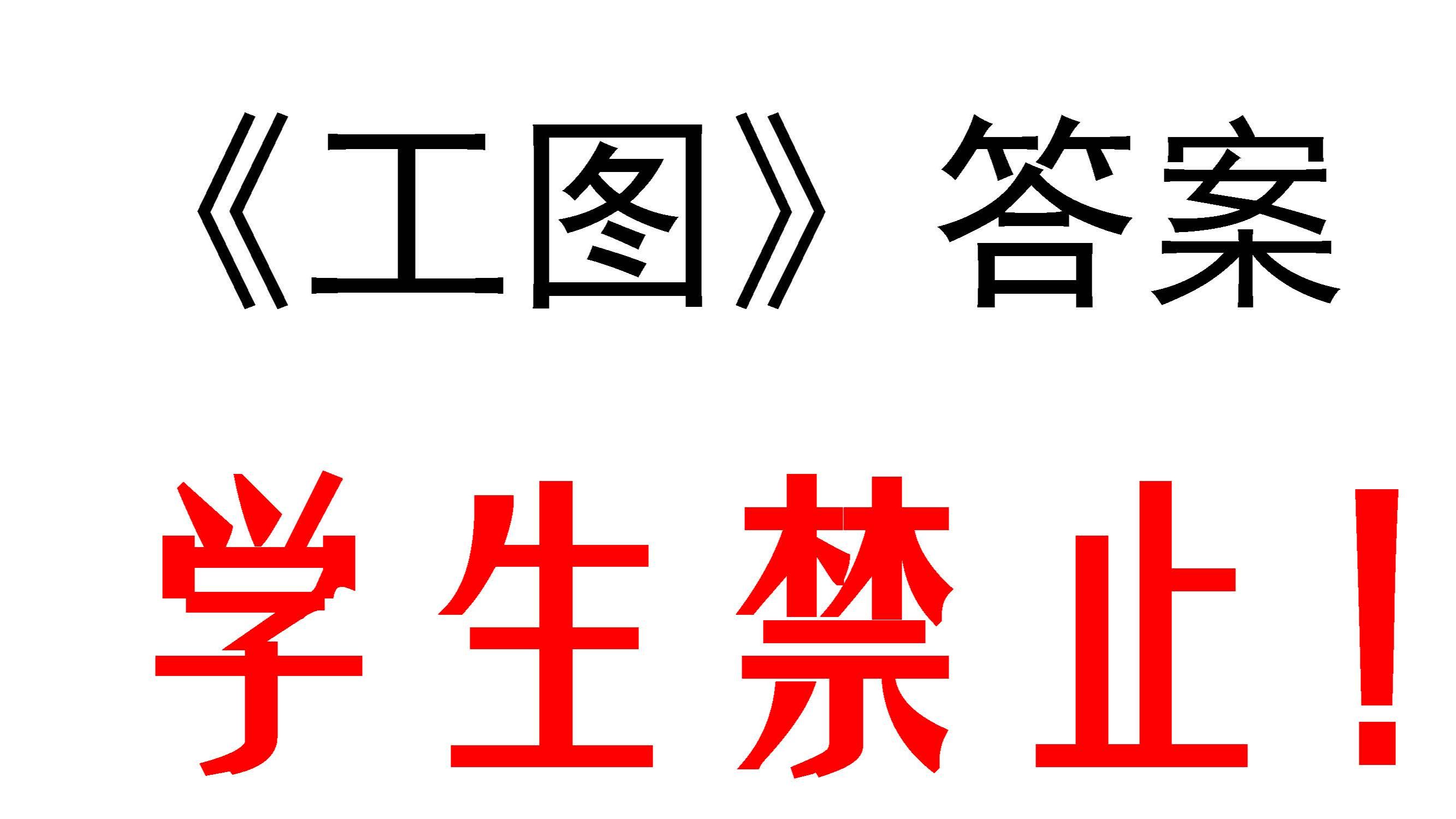 《工图》答案

学生禁止！